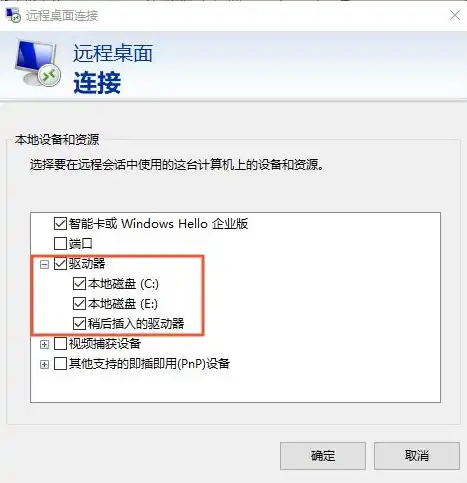 远程桌面连接

远程桌面
连接

本地设备和资源

选择要在远程会话中使用的这台计算机上的设备和资源。

智能卡或 Windows Hello 企业版
端口
驱动器
本地磁盘 (C:)
本地磁盘 (E:)
稍后插入的驱动器
视频捕获设备
其他支持的即插即用(PnP)设备

确定
取消